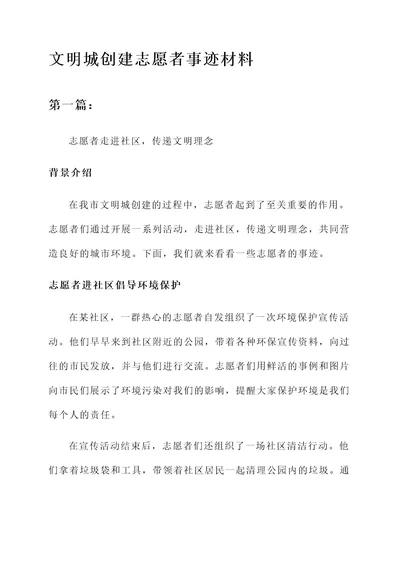 文明城创建志愿者事迹材料

第一篇：

志愿者走进社区，传递文明理念

背景介绍

在我市文明城创建的过程中，志愿者起到了至关重要的作用。志愿者们通过开展一系列活动，走进社区，传递文明理念，共同营造良好的城市环境。下面，我们就来看看一些志愿者的事迹。

志愿者进社区倡导环境保护

在某社区，一群热心的志愿者自发组织了一次环境保护宣传活动。他们早早来到社区附近的公园，带着各种环保宣传资料，向过往的市民发放，并与他们进行交流。志愿者们用鲜活的事例和图片向市民们展示了环境污染对我们的影响，提醒大家保护环境是我们每个人的责任。

在宣传活动结束后，志愿者们还组织了一场社区清洁行动。他们拿着垃圾袋和工具，带领着社区居民一起清理公园内的垃圾。通